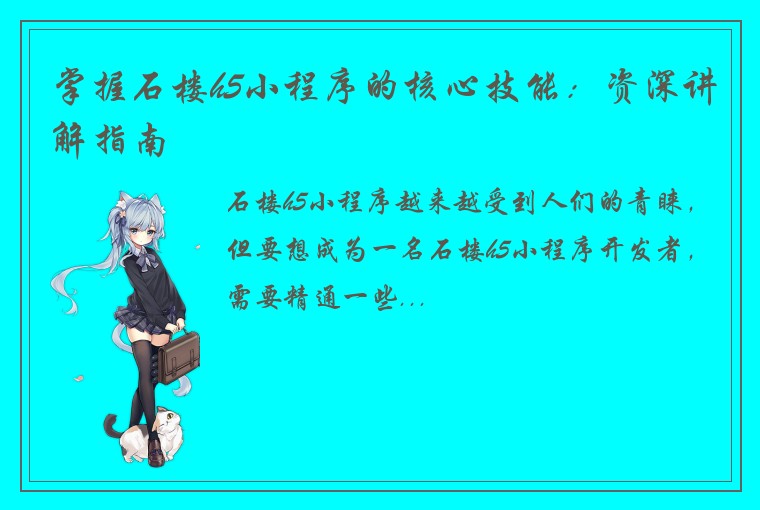 掌握石楼h5小程序的核心技能：资深讲解指南

石楼h5小程序越来越受到人们的青睐，但要想成为一名石楼h5小程序开发者，需要精通一些...